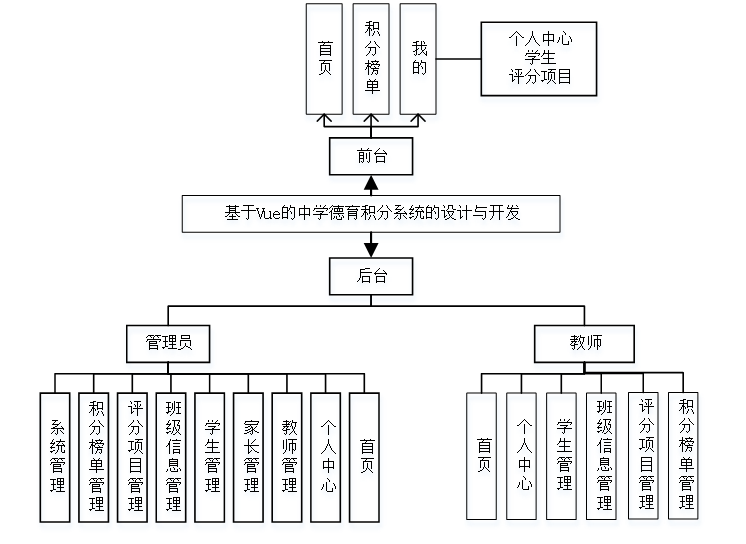 首页

积分榜单

我的

个人中心
学生
评分项目

前台

基于Vue的中学德育积分系统的设计与开发

后台

管理员

教师

系统管理

积分榜单管理

评分项目管理

班级信息管理

学生管理

家长管理

教师管理

个人中心

首页

首页

个人中心

学生管理

班级信息管理

评分项目管理

积分榜单管理